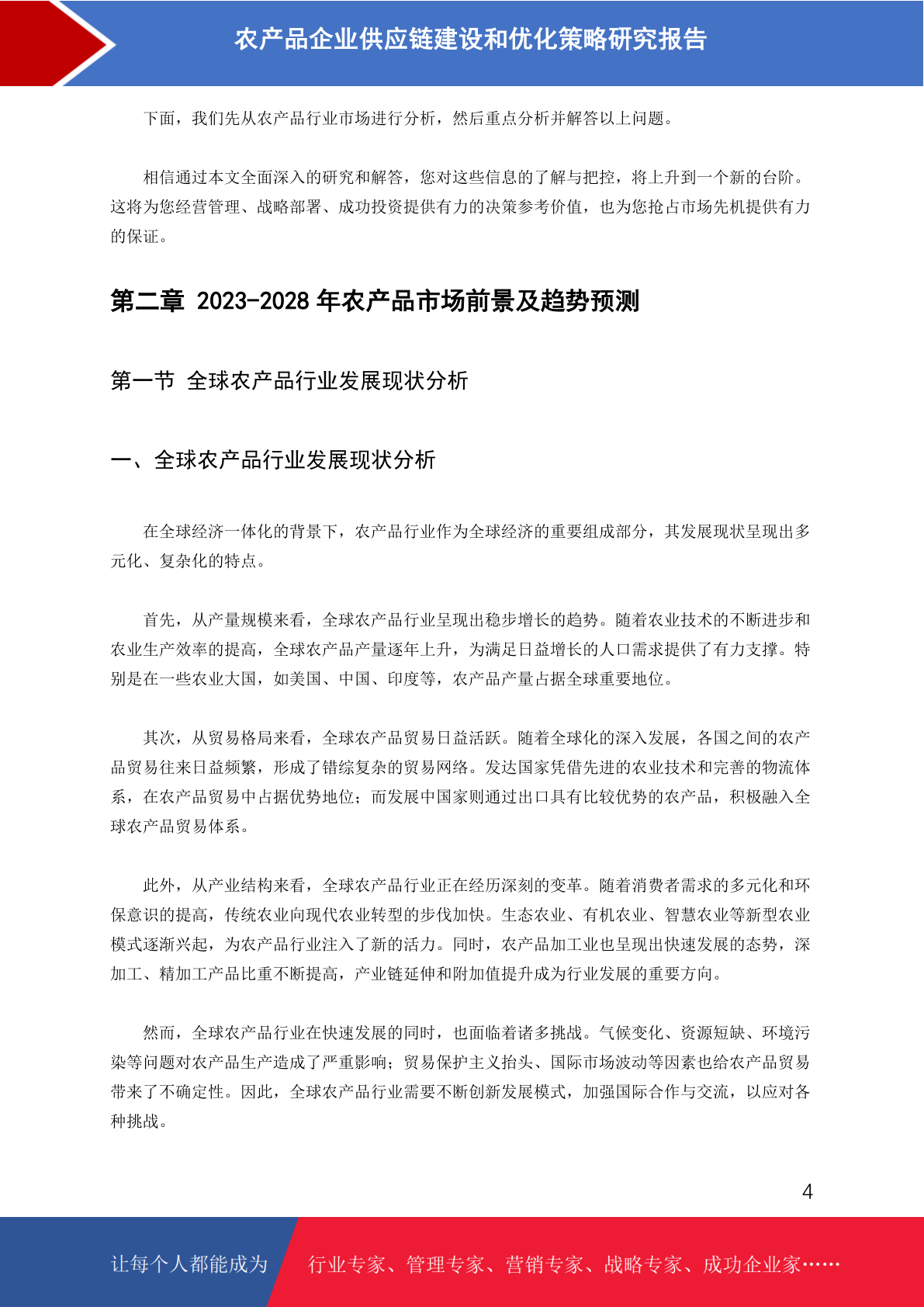 农产品企业供应链建设和优化策略研究报告

下面，我们先从农产品行业市场进行分析，然后重点分析并解答以上问题。

相信通过本文全面深入的研究和解答，您对这些信息的了解与把控，将上升到一个新的台阶。这将为您经营管理、战略部署、成功投资提供有力的决策参考价值，也为您抢占市场先机提供有力的保证。

第二章 2023-2028 年农产品市场前景及趋势预测

第一节 全球农产品行业发展现状分析

一、全球农产品行业发展现状分析

在全球经济一体化的背景下，农产品行业作为全球经济的重要组成部分，其发展现状呈现出多元化、复杂化的特点。

首先，从产量规模来看，全球农产品行业呈现出稳步增长的趋势。随着农业技术的不断进步和农业生产效率的提高，全球农产品产量逐年上升，为满足日益增长的人口需求提供了有力支撑。特别是在一些农业大国，如美国、中国、印度等，农产品产量占据全球重要地位。

其次，从贸易格局来看，全球农产品贸易日益活跃。随着全球化的深入发展，各国之间的农产品贸易往来日益频繁，形成了错综复杂的贸易网络。发达国家凭借先进的农业技术和完善的物流体系，在农产品贸易中占据优势地位；而发展中国家则通过出口具有比较优势的农产品，积极融入全球农产品贸易体系。

此外，从产业结构来看，全球农产品行业正在经历深刻的变革。随着消费者需求的多元化和环保意识的提高，传统农业向现代农业转型的步伐加快。生态农业、有机农业、智慧农业等新型农业模式逐渐兴起，为农产品行业注入了新的活力。同时，农产品加工业也呈现出快速发展的态势，深加工、精加工产品比重不断提高，产业链延伸和附加值提升成为行业发展的重要方向。

然而，全球农产品行业在快速发展的同时，也面临着诸多挑战。气候变化、资源短缺、环境污染等问题对农产品生产造成了严重影响；贸易保护主义抬头、国际市场波动等因素也给农产品贸易带来了不确定性。因此，全球农产品行业需要不断创新发展模式，加强国际合作与交流，以应对各种挑战。

4

让每个人都能成为 行业专家、管理专家、营销专家、战略专家、成功企业家……